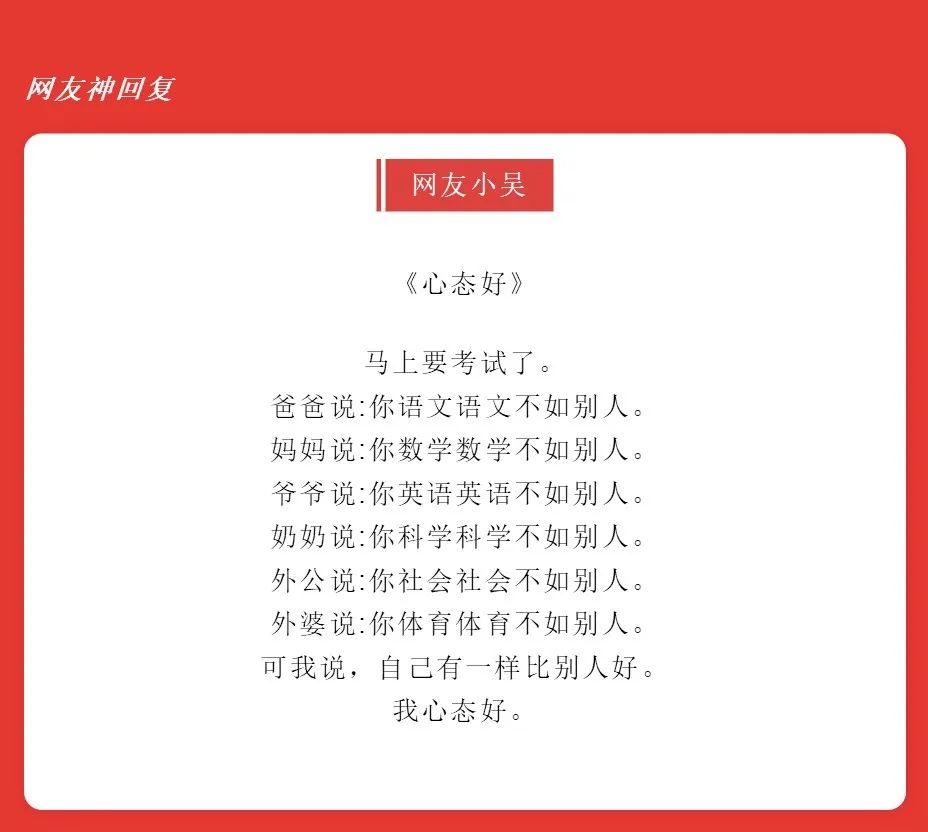 网友神回复

网友小吴

《心态好》

马上要考试了。
爸爸说:你语文语文不如别人。
妈妈说:你数学数学不如别人。
爷爷说:你英语英语不如别人。
奶奶说:你科学科学不如别人。
外公说:你社会社会不如别人。
外婆说:你体育体育不如别人。
可我说，自己有一样比别人好。
我心态好。